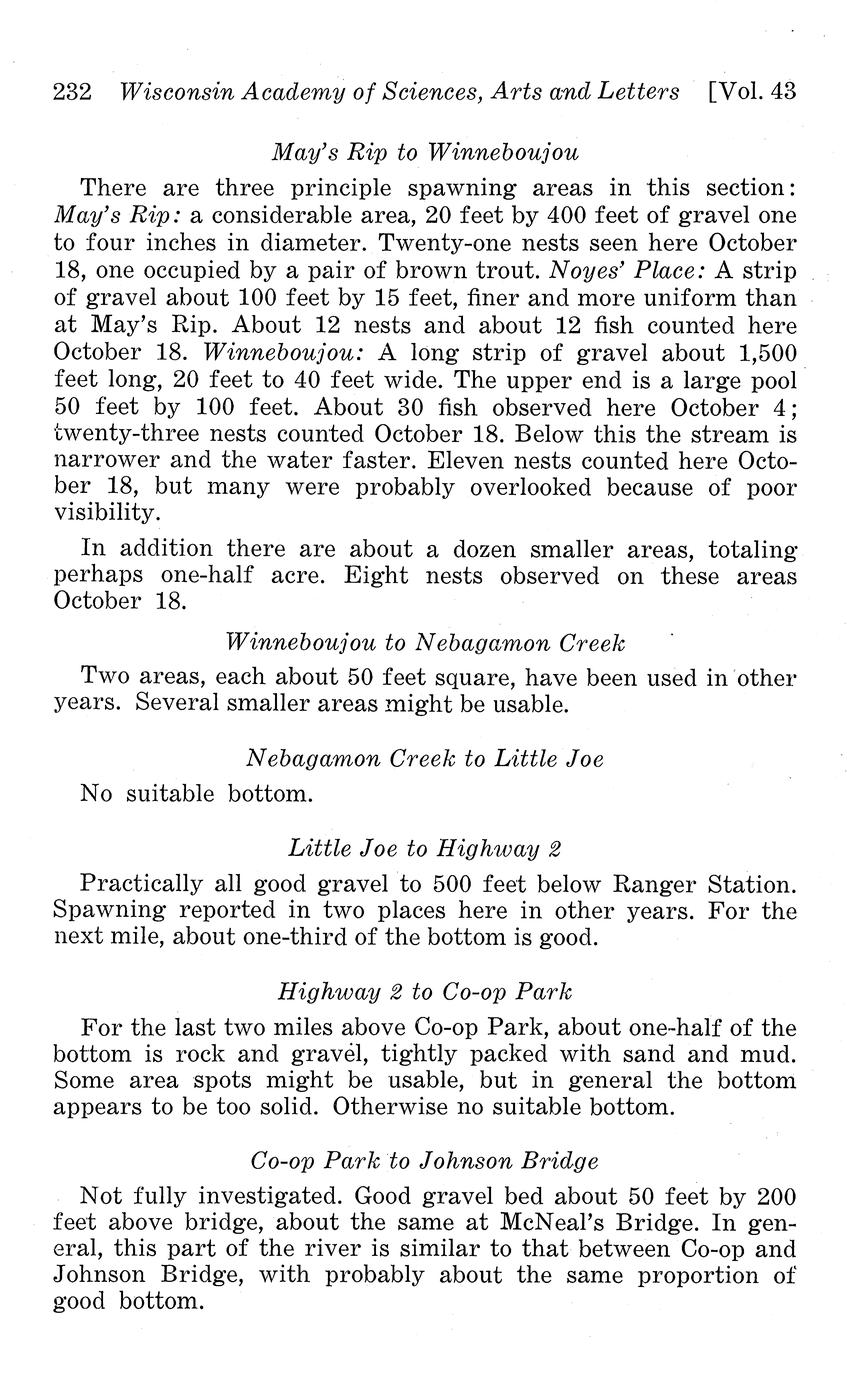 232 Wisconsin Academy of Sciences, Arts and Letters [Vol. 43

May's Rip to Winneboujou

There are three principle spawning areas in this section: May's Rip: a considerable area, 20 feet by 400 feet of gravel one to four inches in diameter. Twenty-one nests seen here October 18, one occupied by a pair of brown trout. Noyes' Place: A strip of gravel about 100 feet by 15 feet, finer and more uniform than at May's Rip. About 12 nests and about 12 fish counted here October 18. Winneboujou: A long strip of gravel about 1,500 feet long, 20 feet to 40 feet wide. The upper end is a large pool 50 feet by 100 feet. About 30 fish observed here October 4; twenty-three nests counted October 18. Below this the stream is narrower and the water faster. Eleven nests counted here October 18, but many were probably overlooked because of poor visibility.

In addition there are about a dozen smaller areas, totaling perhaps one-half acre. Eight nests observed on these areas October 18.

Winneboujou to Nebagamon Creek

Two areas, each about 50 feet square, have been used in other years. Several smaller areas might be usable.

Nebagamon Creek to Little Joe

No suitable bottom.

Little Joe to Highway 2

Practically all good gravel to 500 feet below Ranger Station. Spawning reported in two places here in other years. For the next mile, about one-third of the bottom is good.

Highway 2 to Co-op Park

For the last two miles above Co-op Park, about one-half of the bottom is rock and gravel, tightly packed with sand and mud. Some area spots might be usable, but in general the bottom appears to be too solid. Otherwise no suitable bottom.

Co-op Park to Johnson Bridge

Not fully investigated. Good gravel bed about 50 feet by 200 feet above bridge, about the same at McNeal's Bridge. In general, this part of the river is similar to that between Co-op and Johnson Bridge, with probably about the same proportion of good bottom.